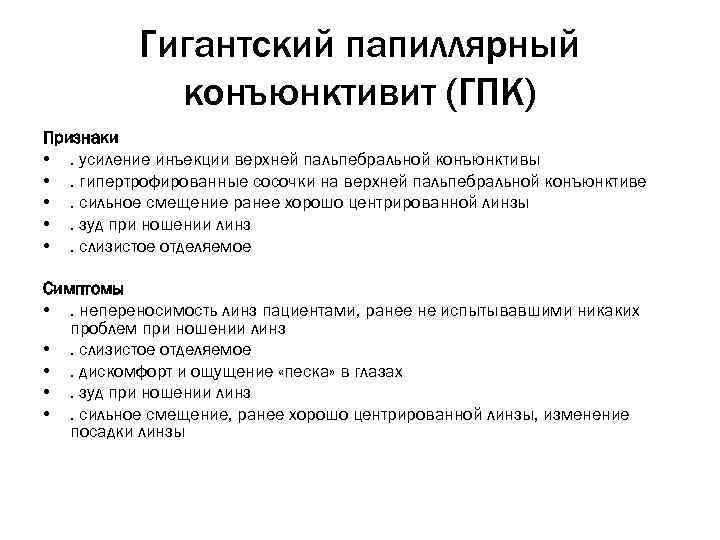 Гигантский папиллярный конъюнктивит (ГПК)

Признаки
• . усиление инъекции верхней пальпебральной конъюнктивы
• . гипертрофированные сосочки на верхней пальпебральной конъюнктиве
• . сильное смещение ранее хорошо центрированной линзы
• . зуд при ношении линз
• . слизистое отделяемое

Симптомы
• . непереносимость линз пациентами, ранее не испытывавшими никаких проблем при ношении линз
• . слизистое отделяемое
• . дискомфорт и ощущение «песка» в глазах
• . зуд при ношении линз
• . сильное смещение, ранее хорошо центрированной линзы, изменение посадки линзы